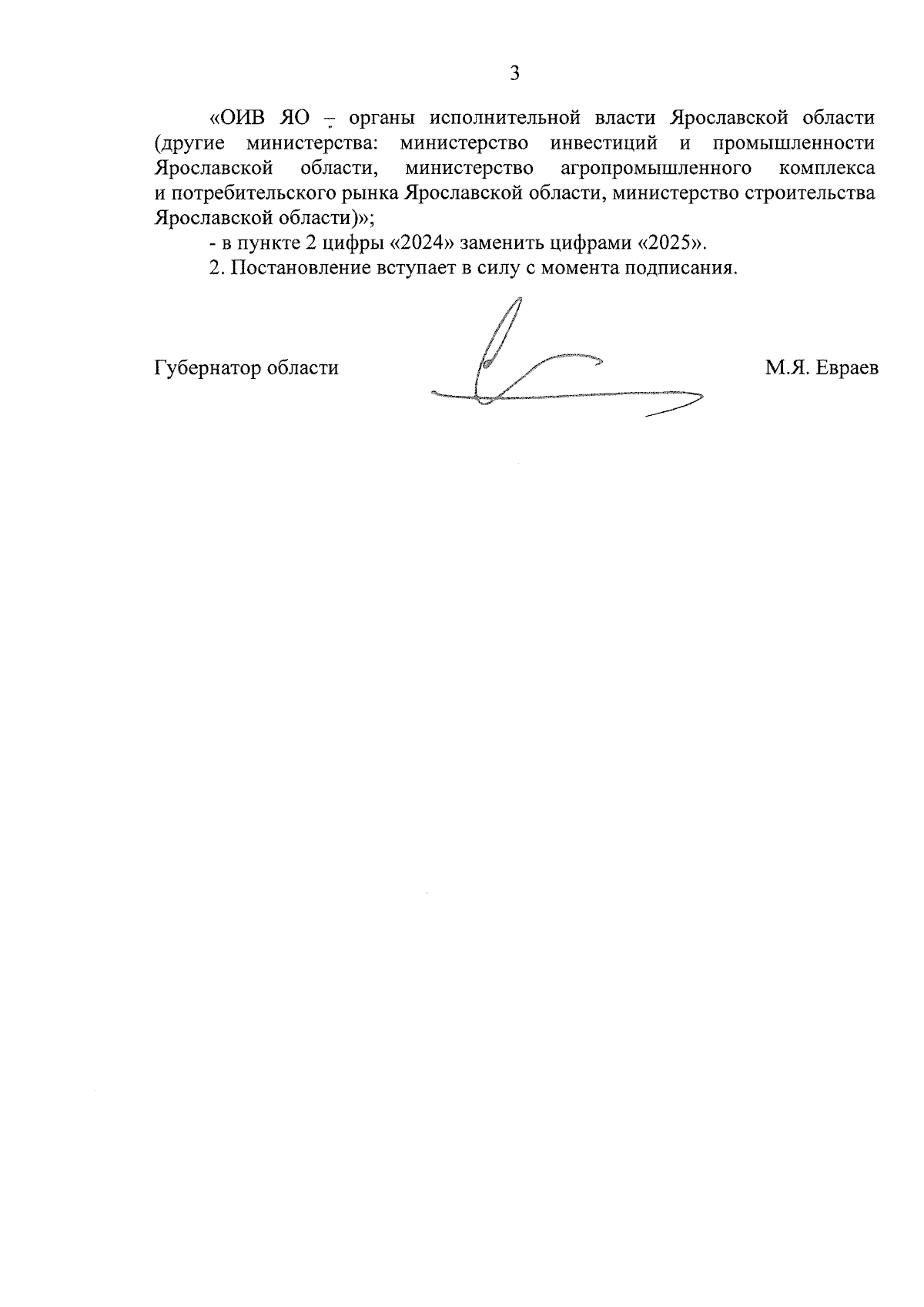 3

«ОИВ ЯО – органы исполнительной власти Ярославской области (другие министерства: министерство инвестиций и промышленности Ярославской области, министерство агропромышленного комплекса и потребительского рынка Ярославской области, министерство строительства Ярославской области)»;

- в пункте 2 цифры «2024» заменить цифрами «2025».

2. Постановление вступает в силу с момента подписания.

Губернатор области

М.Я. Евраев